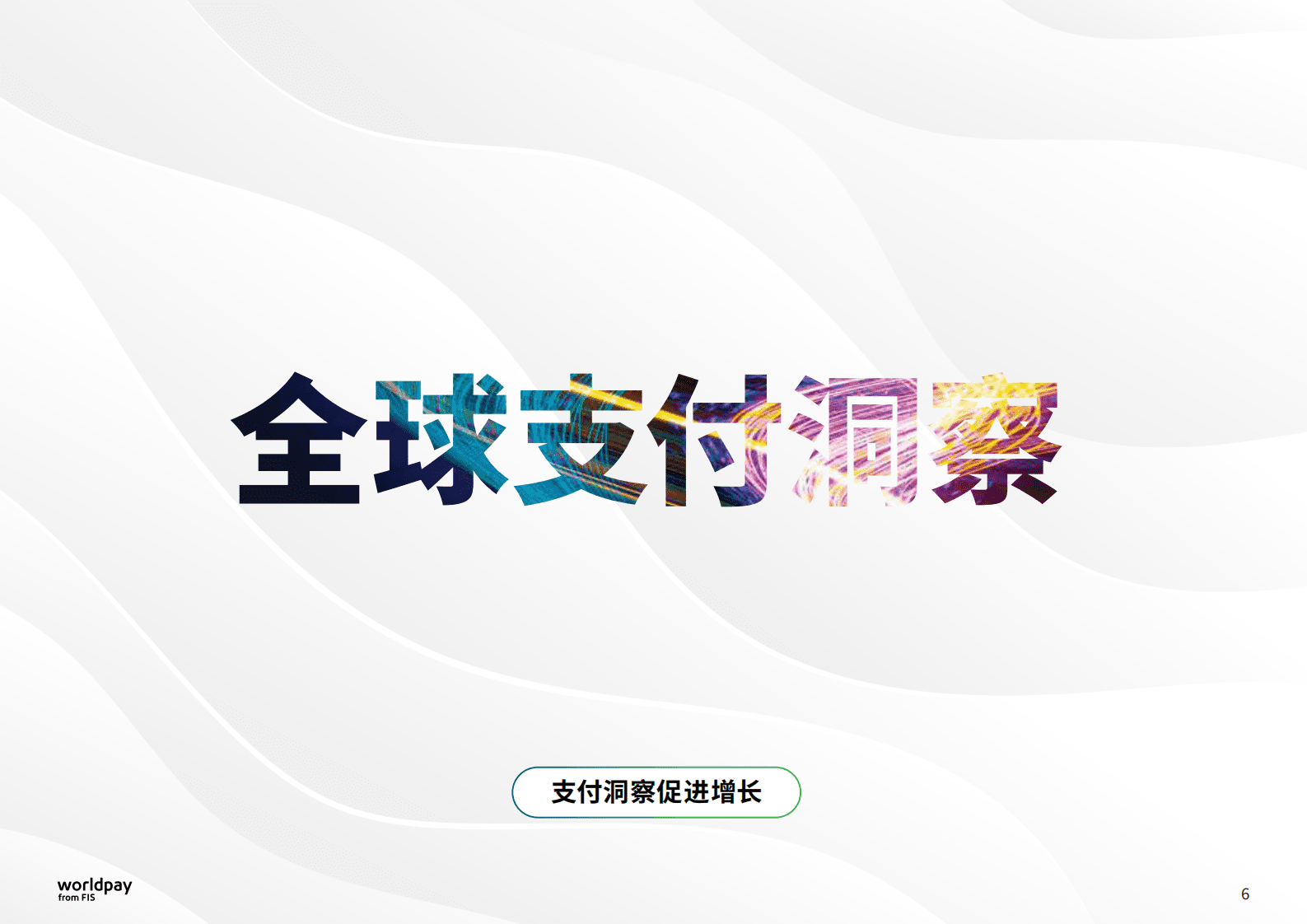 全球支付洞察

支付洞察促进增长

worldpay
from FIS

6